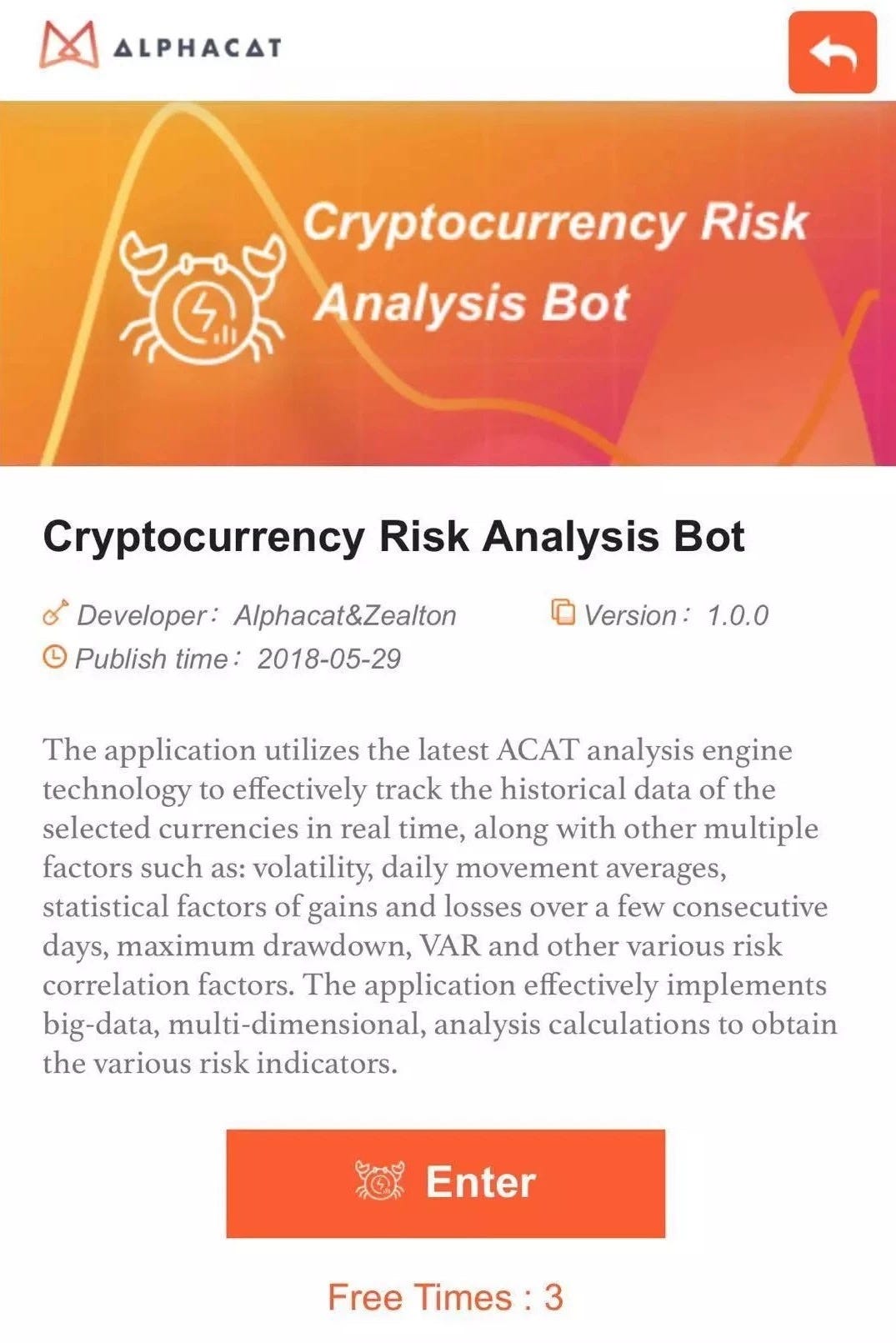 ALPHACAT

Cryptocurrency Risk Analysis Bot

Cryptocurrency Risk Analysis Bot

Developer: Alphacat&Zealton
Version: 1.0.0
Publish time: 2018-05-29

The application utilizes the latest ACAT analysis engine technology to effectively track the historical data of the selected currencies in real time, along with other multiple factors such as: volatility, daily movement averages, statistical factors of gains and losses over a few consecutive days, maximum drawdown, VAR and other various risk correlation factors. The application effectively implements big-data, multi-dimensional, analysis calculations to obtain the various risk indicators.

Enter

Free Times : 3